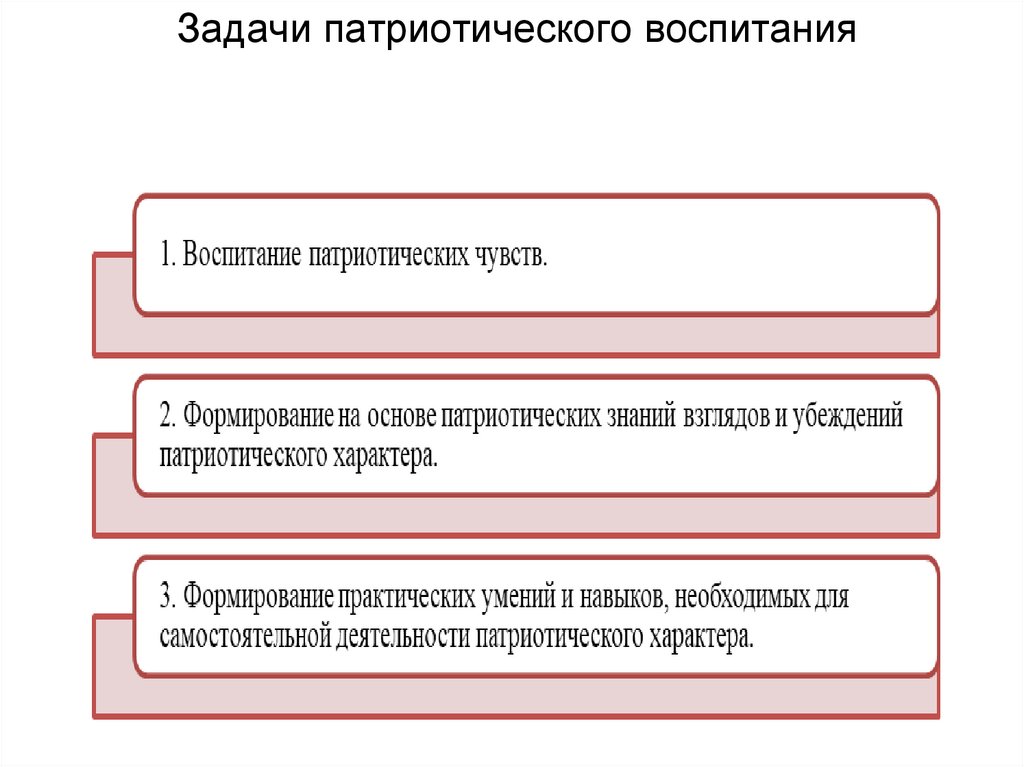 Задачи патриотического воспитания

1. Воспитание патриотических чувств.

2. Формирование на основе патриотических знаний взглядов и убеждений патриотического характера.

3. Формирование практических умений и навыков, необходимых для самостоятельной деятельности патриотического характера.